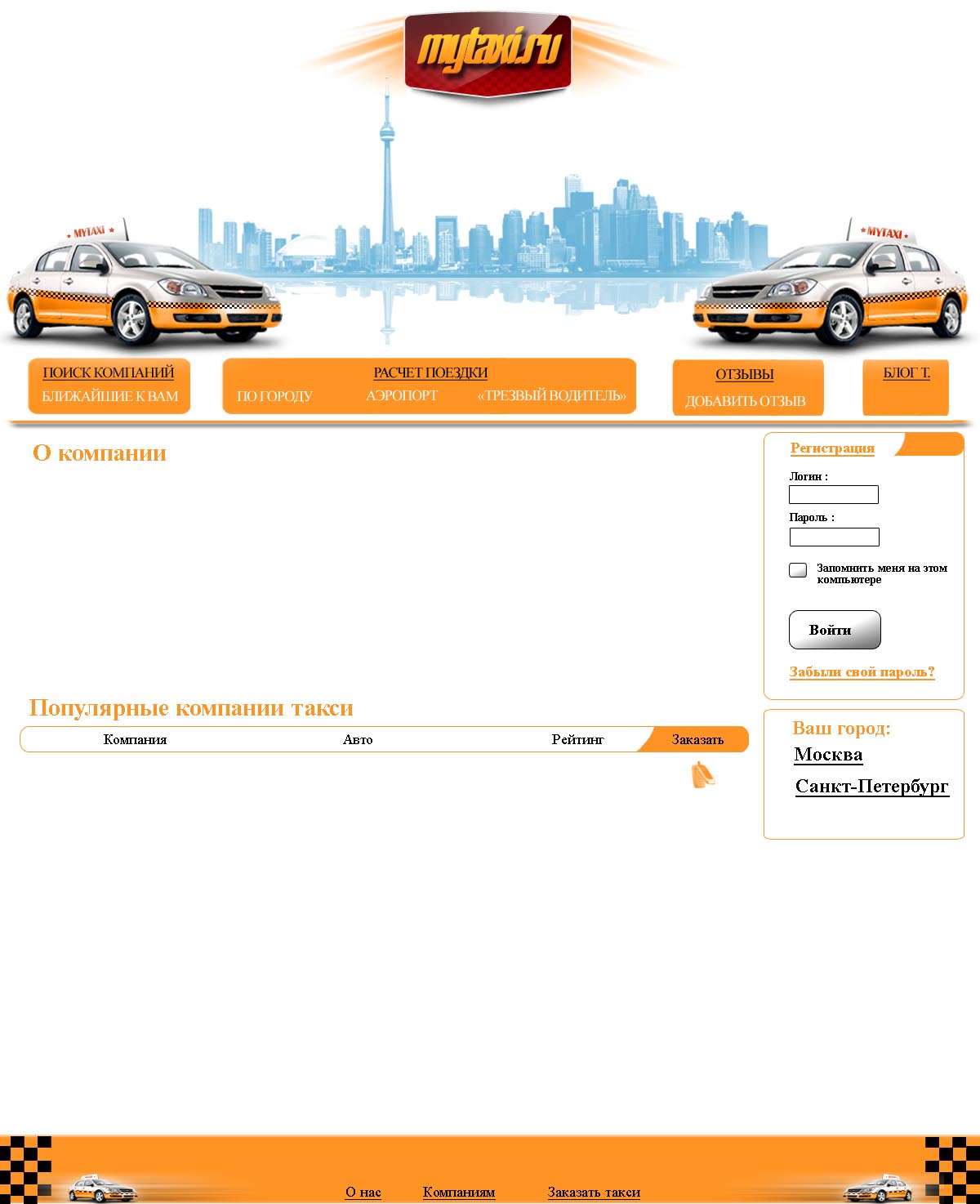 mytaxi.ru

MYTAXI

MYTAXI

ПОИСК КОМПАНИЙ
БЛИЖАЙШИЕ К ВАМ

РАСЧЕТ ПОЕЗДКИ
ПО ГОРОДУ АЭРОПОРТ «ТРЕЗВЫЙ ВОДИТЕЛЬ»

ОТЗЫВЫ
ДОБАВИТЬ ОТЗЫВ

БЛОГ Т.

О компании

Регистрация

Логин :

Пароль :

Запомнить меня на этом компьютере

Войти

Забыли свой пароль?

Популярные компании такси

| Компания | Авто | Рейтинг | Заказать |
|---|---|---|---|

Ваш город:

Москва

Санкт-Петербург

О нас Компаниям Заказать такси